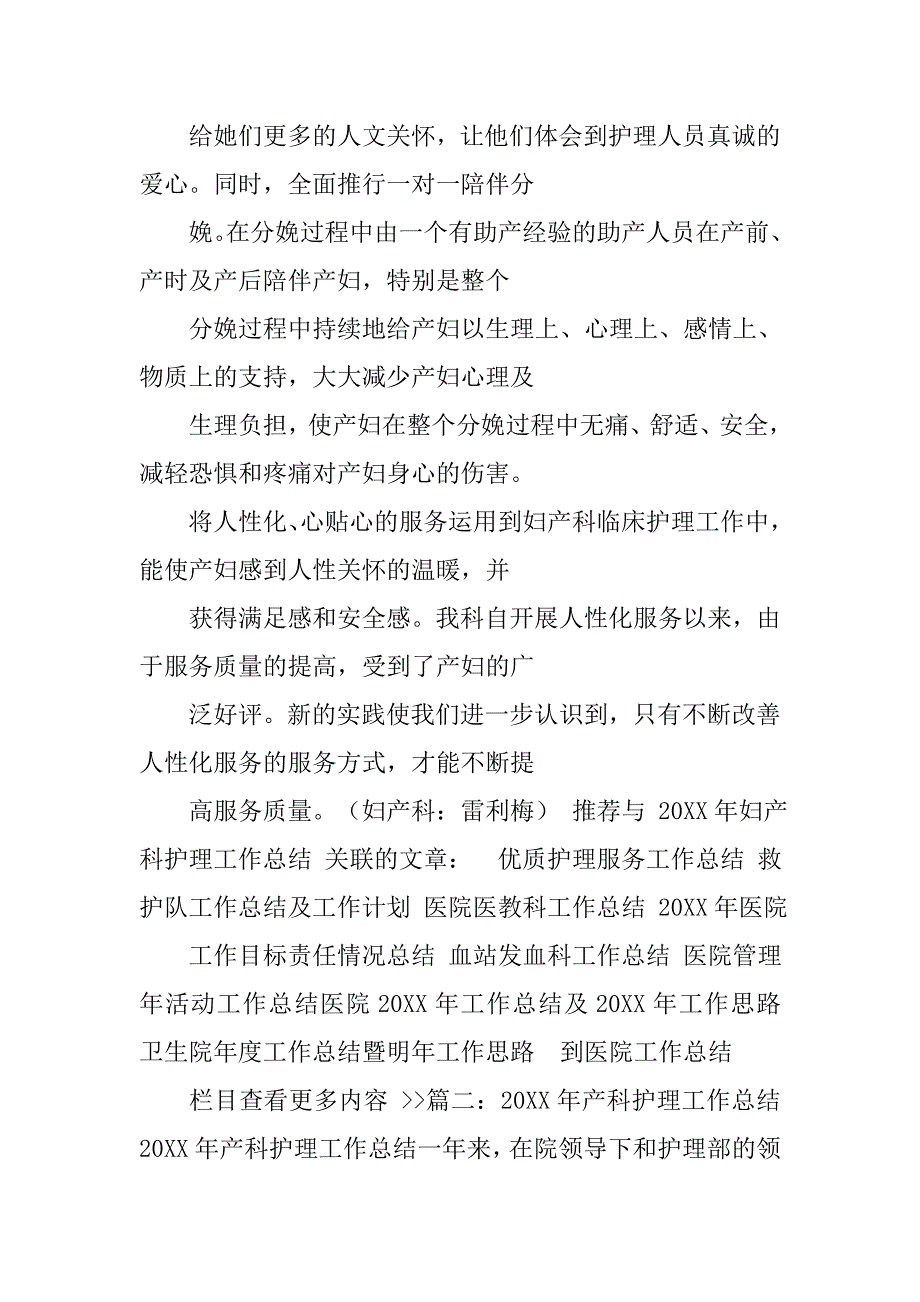 给她们更多的人文关怀，让他们体会到护理人员真诚的爱心。同时，全面推行一对一陪伴分

娩。在分娩过程中由一个有助产经验的助产人员在产前、产时及产后陪伴产妇，特别是整个

分娩过程中持续地给产妇以生理上、心理上、感情上、物质上的支持，大大减少产妇心理及

生理负担，使产妇在整个分娩过程中无痛、舒适、安全，减轻恐惧和疼痛对产妇身心的伤害。

将人性化、心贴心的服务运用到妇产科临床护理工作中，能使产妇感到人性关怀的温暖，并

获得满足感和安全感。我科自开展人性化服务以来，由于服务质量的提高，受到了产妇的广

泛好评。新的实践使我们进一步认识到，只有不断改善人性化服务的服务方式，才能不断提

高服务质量。（妇产科：雷利梅） 推荐与 20XX 年妇产科护理工作总结 关联的文章： 优质护理服务工作总结 救护队工作总结及工作计划 医院医教科工作总结 20XX 年医院

工作目标责任情况总结 血站发血科工作总结 医院管理年活动工作总结医院 20XX 年工作总结及 20XX 年工作思路 卫生院年度工作总结暨明年工作思路 到医院工作总结

栏目查看更多内容 >>篇二：20XX 年产科护理工作总结 20XX 年产科护理工作总结一年来，在院领导下和护理部的领